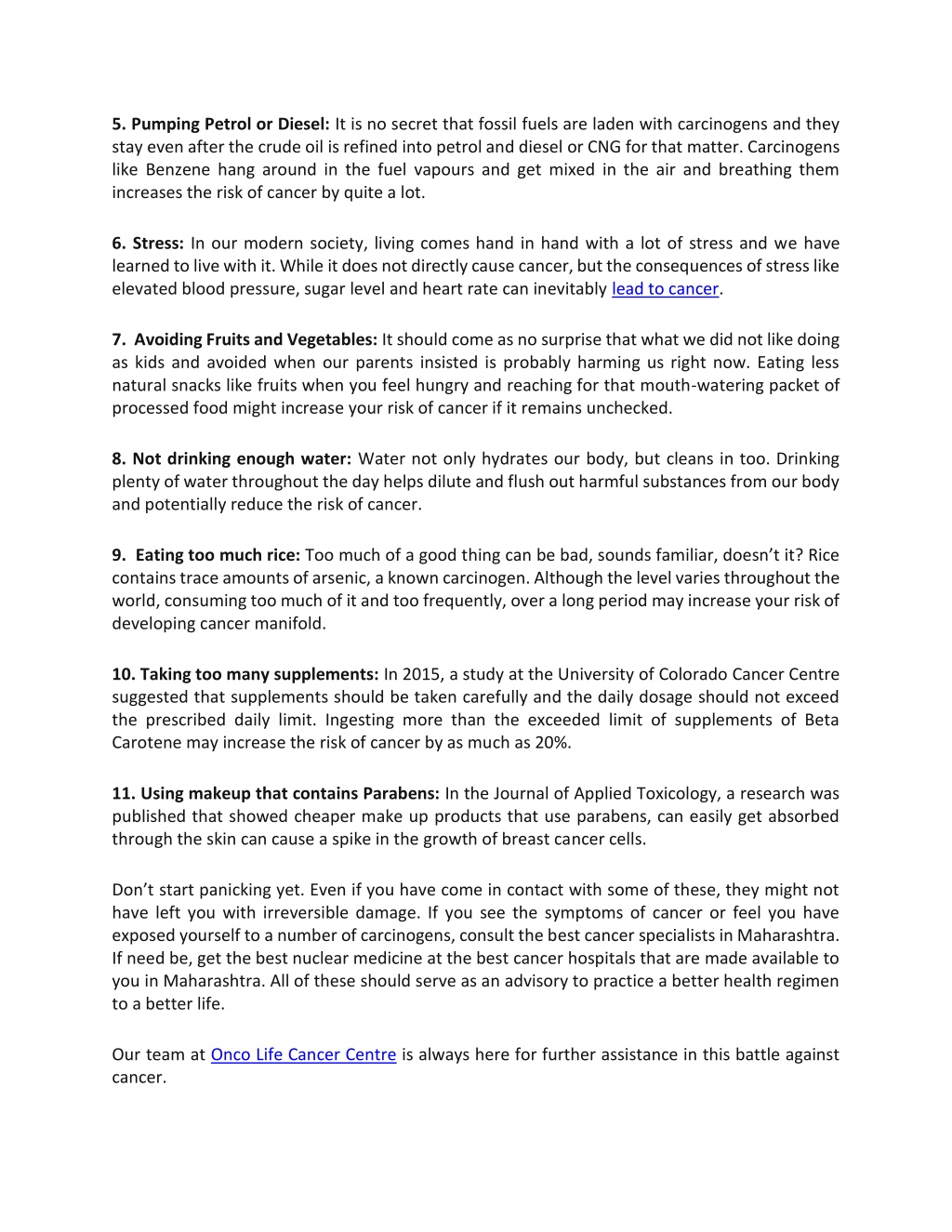 5. Pumping Petrol or Diesel: It is no secret that fossil fuels are laden with carcinogens and they stay even after the crude oil is refined into petrol and diesel or CNG for that matter. Carcinogens like Benzene hang around in the fuel vapours and get mixed in the air and breathing them increases the risk of cancer by quite a lot.

6. Stress: In our modern society, living comes hand in hand with a lot of stress and we have learned to live with it. While it does not directly cause cancer, but the consequences of stress like elevated blood pressure, sugar level and heart rate can inevitably lead to cancer.

7. Avoiding Fruits and Vegetables: It should come as no surprise that what we did not like doing as kids and avoided when our parents insisted is probably harming us right now. Eating less natural snacks like fruits when you feel hungry and reaching for that mouth-watering packet of processed food might increase your risk of cancer if it remains unchecked.

8. Not drinking enough water: Water not only hydrates our body, but cleans in too. Drinking plenty of water throughout the day helps dilute and flush out harmful substances from our body and potentially reduce the risk of cancer.

9. Eating too much rice: Too much of a good thing can be bad, sounds familiar, doesn't it? Rice contains trace amounts of arsenic, a known carcinogen. Although the level varies throughout the world, consuming too much of it and too frequently, over a long period may increase your risk of developing cancer manifold.

10. Taking too many supplements: In 2015, a study at the University of Colorado Cancer Centre suggested that supplements should be taken carefully and the daily dosage should not exceed the prescribed daily limit. Ingesting more than the exceeded limit of supplements of Beta Carotene may increase the risk of cancer by as much as 20%.

11. Using makeup that contains Parabens: In the Journal of Applied Toxicology, a research was published that showed cheaper make up products that use parabens, can easily get absorbed through the skin can cause a spike in the growth of breast cancer cells.

Don't start panicking yet. Even if you have come in contact with some of these, they might not have left you with irreversible damage. If you see the symptoms of cancer or feel you have exposed yourself to a number of carcinogens, consult the best cancer specialists in Maharashtra. If need be, get the best nuclear medicine at the best cancer hospitals that are made available to you in Maharashtra. All of these should serve as an advisory to practice a better health regimen to a better life.

Our team at Onco Life Cancer Centre is always here for further assistance in this battle against cancer.